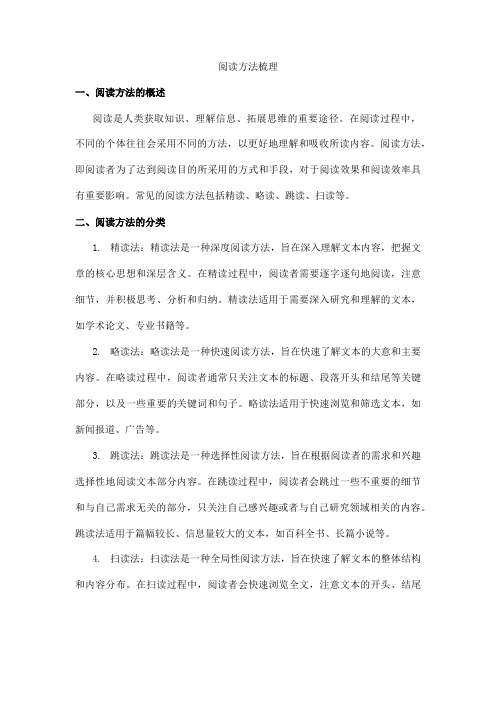 阅读方法梳理

一、阅读方法的概述

阅读是人类获取知识、理解信息、拓展思维的重要途径。在阅读过程中，不同的个体往往会采用不同的方法，以更好地理解和吸收所读内容。阅读方法，即阅读者为了达到阅读目的所采用的方式和手段，对于阅读效果和阅读效率具有重要影响。常见的阅读方法包括精读、略读、跳读、扫读等。

二、阅读方法的分类

1. 精读法：精读法是一种深度阅读方法，旨在深入理解文本内容，把握文章的核心思想和深层含义。在精读过程中，阅读者需要逐字逐句地阅读，注意细节，并积极思考、分析和归纳。精读法适用于需要深入研究和理解的文本，如学术论文、专业书籍等。

2. 略读法：略读法是一种快速阅读方法，旨在快速了解文本的大意和主要内容。在略读过程中，阅读者通常只关注文本的标题、段落开头和结尾等关键部分，以及一些重要的关键词和句子。略读法适用于快速浏览和筛选文本，如新闻报道、广告等。

3. 跳读法：跳读法是一种选择性阅读方法，旨在根据阅读者的需求和兴趣选择性地阅读文本部分内容。在跳读过程中，阅读者会跳过一些不重要的细节和与自己需求无关的部分，只关注自己感兴趣或者与自己研究领域相关的内容。跳读法适用于篇幅较长、信息量较大的文本，如百科全书、长篇小说等。

4. 扫读法：扫读法是一种全局性阅读方法，旨在快速了解文本的整体结构和内容分布。在扫读过程中，阅读者会快速浏览全文，注意文本的开头、结尾